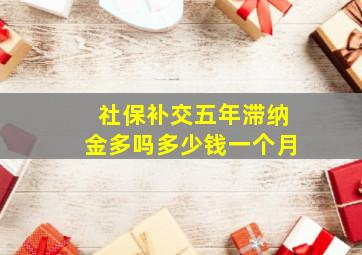 社保补交五年滞纳金多吗多少钱一个月